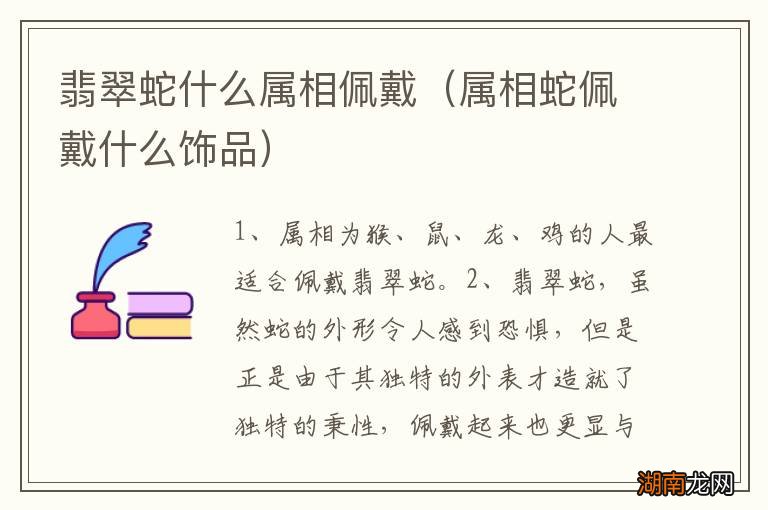 翡翠蛇什么属相佩戴（属相蛇佩戴什么饰品）

1、属相为猴、鼠、龙、鸡的人最适合佩戴翡翠蛇。2、翡翠蛇，虽然蛇的外形令人感到恐惧，但是正是由于其独特的外表才造就了独特的秉性，佩戴起来也更显与

湖南龙网